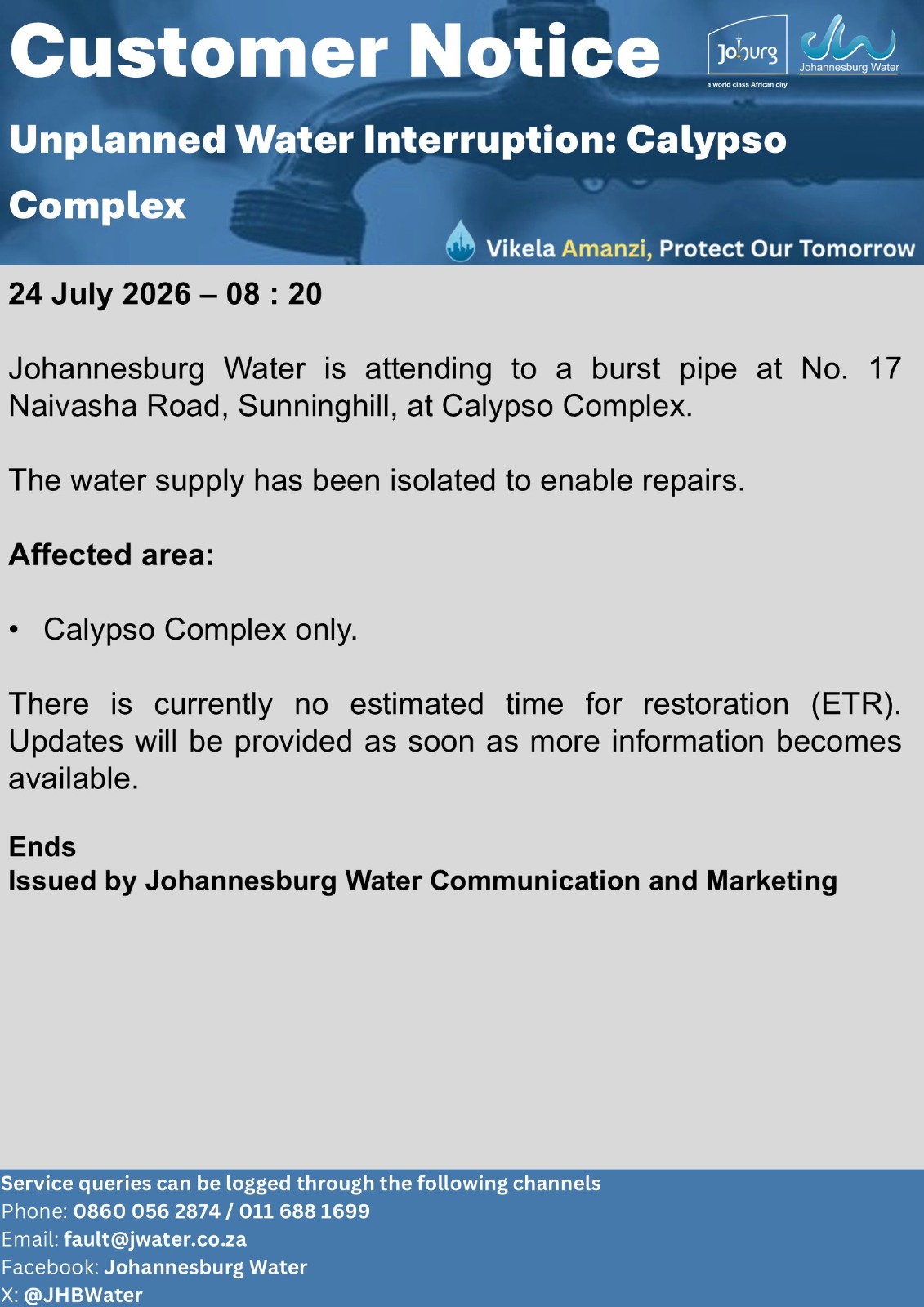 Customer Notice

Joburg
a world class African city

Johannesburg Water

Unplanned Water Interruption: Calypso Complex

Vikela Amanzi, Protect Our Tomorrow

24 July 2026 – 08 : 20

Johannesburg Water is attending to a burst pipe at No. 17 Naivasha Road, Sunninghill, at Calypso Complex.

The water supply has been isolated to enable repairs.

Affected area:

• Calypso Complex only.

There is currently no estimated time for restoration (ETR). Updates will be provided as soon as more information becomes available.

Ends
Issued by Johannesburg Water Communication and Marketing

Service queries can be logged through the following channels
Phone: 0860 056 2874 / 011 688 1699
Email: fault@jwater.co.za
Facebook: Johannesburg Water
X: @JHBWater